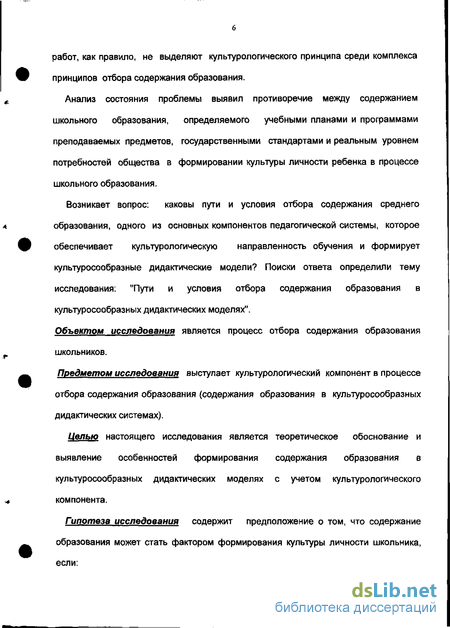 6

работ, как правило, не выделяют культурологического принципа среди комплекса принципов отбора содержания образования.

Анализ состояния проблемы выявил противоречие между содержанием школьного образования, определяемого учебными планами и программами преподаваемых предметов, государственными стандартами и реальным уровнем потребностей общества в формировании культуры личности ребенка в процессе школьного образования.

Возникает вопрос: каковы пути и условия отбора содержания среднего образования, одного из основных компонентов педагогической системы, которое обеспечивает культурологическую направленность обучения и формирует культуросообразные дидактические модели? Поиски ответа определили тему исследования: "Пути и условия отбора содержания образования в культуросообразных дидактических моделях".

Объектом исследования является процесс отбора содержания образования школьников.

Предметом исследования выступает культурологический компонент в процессе отбора содержания образования (содержания образования в культуросообразных дидактических системах).

Целью настоящего исследования является теоретическое обоснование и выявление особенностей формирования содержания образования в культуросообразных дидактических моделях с учетом культурологического компонента.

Гипотеза исследования содержит предположение о том, что содержание образования может стать фактором формирования культуры личности школьника, если:

dsLib.net
библиотека диссертаций